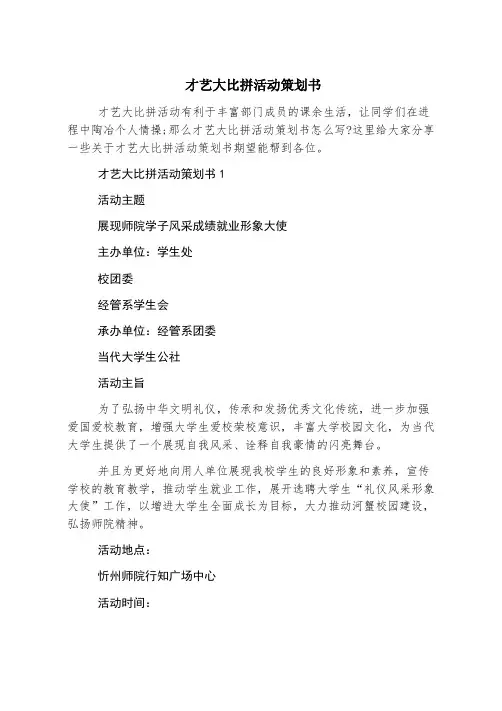 才艺大比拼活动策划书

才艺大比拼活动有利于丰富部门成员的课余生活，让同学们在进程中陶冶个人情操;那么才艺大比拼活动策划书怎么写?这里给大家分享一些关于才艺大比拼活动策划书期望能帮到各位。

才艺大比拼活动策划书 1

活动主题

展现师院学子风采成绩就业形象大使

主办单位：学生处

校团委

经管系学生会

承办单位：经管系团委

当代大学生公社

活动主旨

为了弘扬中华文明礼仪，传承和发扬优秀文化传统，进一步加强爱国爱校教育，增强大学生爱校荣校意识，丰富大学校园文化，为当代大学生提供了一个展现自我风采、诠释自我豪情的闪亮舞台。

并且为更好地向用人单位展现我校学生的良好形象和素养，宣传学校的教育教学，推动学生就业工作，展开选聘大学生“礼仪风采形象大使”工作，以增进大学生全面成长为目标，大力推动河蟹校园建设，弘扬师院精神。

活动地点：

忻州师院行知广场中心

活动时间：